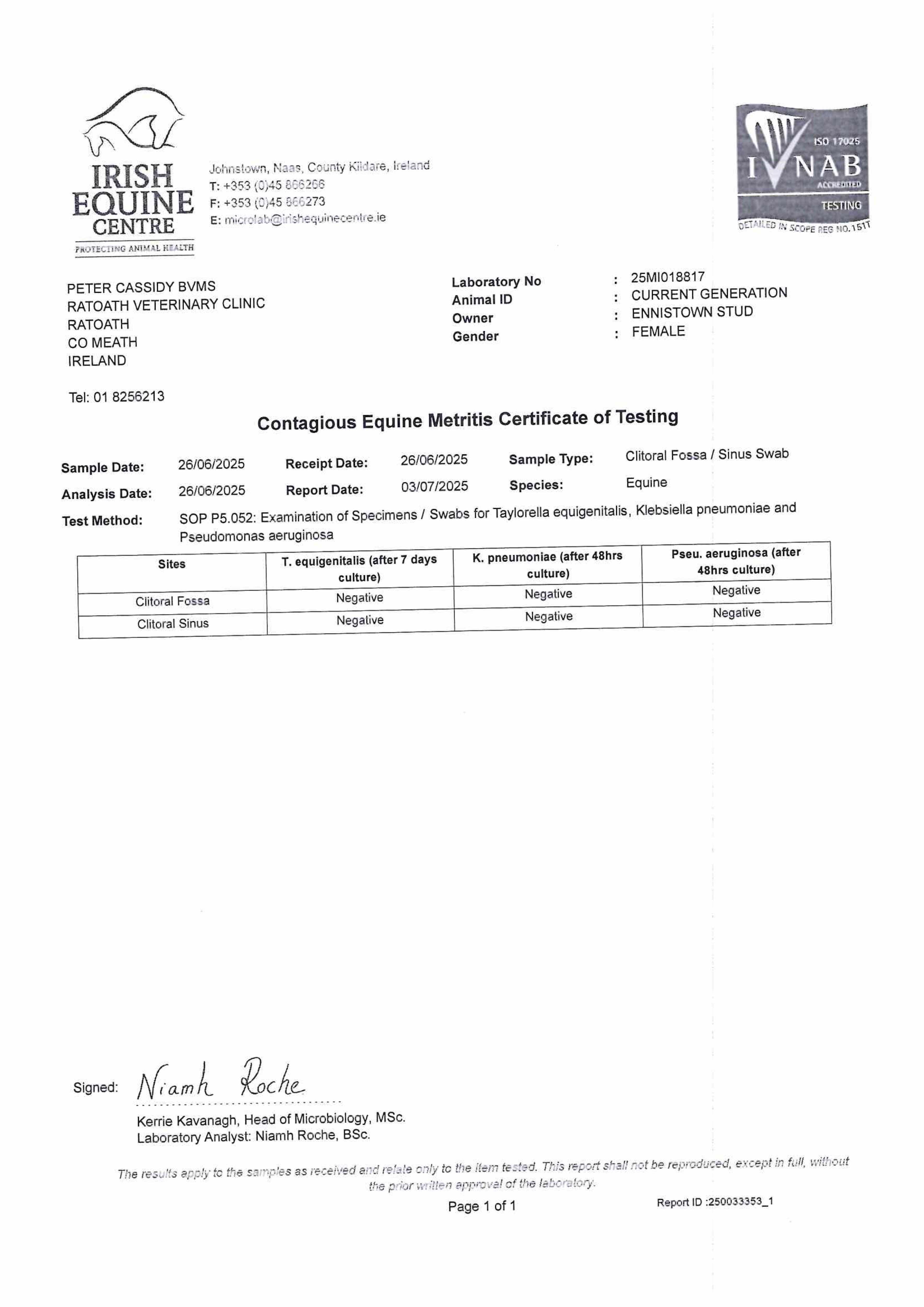 IRISH EQUINE CENTRE
PROTECTING ANIMAL HEALTH

Johnstown, Naas, County Kildare, Ireland
T: +353 (0)45 866266
F: +353 (0)45 866273
E: microlab@irishequinecentre.ie

ISO 17025
INAB
ACCREDITED
TESTING
DETAILED IN SCOPE REG NO.151T

PETER CASSIDY BVMS
RATOATH VETERINARY CLINIC
RATOATH
CO MEATH
IRELAND

Tel: 01 8256213

Laboratory No : 25MI018817
Animal ID : CURRENT GENERATION
Owner : ENNISTOWN STUD
Gender : FEMALE

Contagious Equine Metritis Certificate of Testing

Sample Date: 26/06/2025 Receipt Date: 26/06/2025 Sample Type: Clitoral Fossa / Sinus Swab
Analysis Date: 26/06/2025 Report Date: 03/07/2025 Species: Equine
Test Method: SOP P5.052: Examination of Specimens / Swabs for Taylorella equigenitalis, Klebsiella pneumoniae and Pseudomonas aeruginosa

| Sites | T. equigenitalis (after 7 days culture) | K. pneumoniae (after 48hrs culture) | Pseu. aeruginosa (after 48hrs culture) |
|---|---|---|---|
| Clitoral Fossa | Negative | Negative | Negative |
| Clitoral Sinus | Negative | Negative | Negative |

Signed: Niamh Roche
Kerrie Kavanagh, Head of Microbiology, MSc.
Laboratory Analyst: Niamh Roche, BSc.

The results apply to the samples as received and relate only to the item tested. This report shall not be reproduced, except in full, without the prior written approval of the laboratory.

Page 1 of 1 Report ID :250033353_1